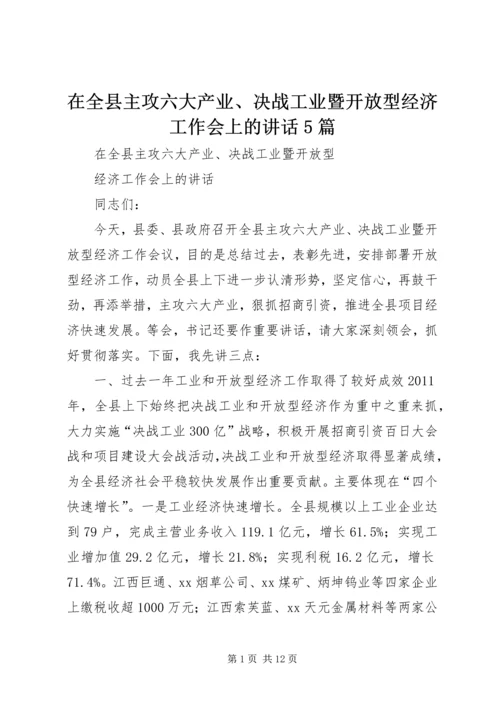 在全县主攻六大产业、决战工业暨开放型经济工作会上的讲话5篇

在全县主攻六大产业、决战工业暨开放型

经济工作会上的讲话

同志们：

今天，县委、县政府召开全县主攻六大产业、决战工业暨开放型经济工作会议，目的是总结过去，表彰先进，安排部署开放型经济工作，动员全县上下进一步认清形势，坚定信心，再鼓干劲，再添举措，主攻六大产业，狠抓招商引资，推进全县项目经济快速发展。等会，书记还要作重要讲话，请大家深刻领会，抓好贯彻落实。下面，我先讲三点：

一、过去一年工业和开放型经济工作取得了较好成效2011年，全县上下始终把决战工业和开放型经济作为重中之重来抓，大力实施“决战工业300亿”战略，积极开展招商引资百日大会战和项目建设大会战活动,决战工业和开放型经济取得显著成绩，为全县经济社会平稳较快发展作出重要贡献。主要体现在“四个快速增长”。一是工业经济快速增长。全县规模以上工业企业达到79户，完成主营业务收入119.1亿元，增长61.5%；实现工业增加值29.2亿元，增长21.8%；实现利税16.2亿元，增长71.4%。江西巨通、xx烟草公司、xx煤矿、炳坤钨业等四家企业上缴税收超1000万元；江西索芙蓝、xx天元金属材料等两家公

第1页 共12页